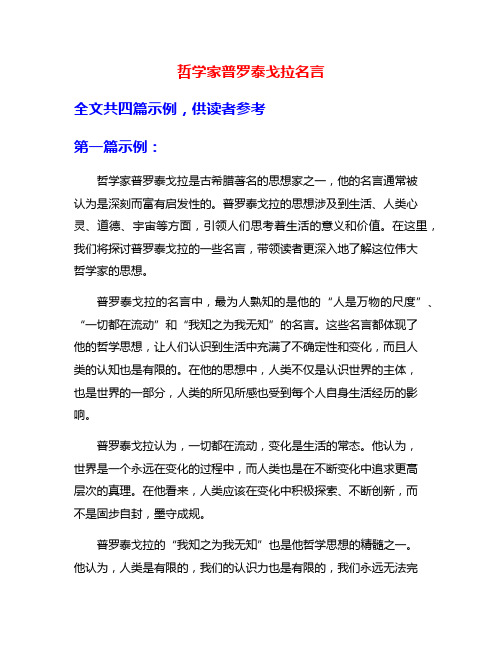 哲学家普罗泰戈拉名言

全文共四篇示例，供读者参考

第一篇示例：

哲学家普罗泰戈拉是古希腊著名的思想家之一，他的名言通常被认为是深刻而富有启发性的。普罗泰戈拉的思想涉及到生活、人类心灵、道德、宇宙等方面，引领人们思考着生活的意义和价值。在这里，我们将探讨普罗泰戈拉的一些名言，带领读者更深入地了解这位伟大哲学家的思想。

普罗泰戈拉的名言中，最为人熟知的是他的“人是万物的尺度”、“一切都在流动”和“我知之为我无知”的名言。这些名言都体现了他的哲学思想，让人们认识到生活中充满了不确定性和变化，而且人类的认知也是有限的。在他的思想中，人类不仅是认识世界的主体，也是世界的一部分，人类的所见所感也受到每个人自身生活经历的影响。

普罗泰戈拉认为，一切都在流动，变化是生活的常态。他认为，世界是一个永远在变化的过程中，而人类也是在不断变化中追求更高层次的真理。在他看来，人类应该在变化中积极探索、不断创新，而不是固步自封，墨守成规。

普罗泰戈拉的“我知之为我无知”也是他哲学思想的精髓之一。他认为，人类是有限的，我们的认识力也是有限的，我们永远无法完